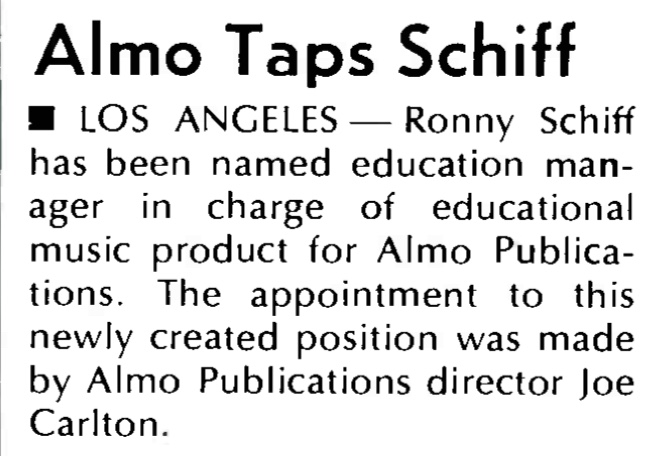 Almo Taps Schiff

■ LOS ANGELES — Ronny Schiff has been named education manager in charge of educational music product for Almo Publications. The appointment to this newly created position was made by Almo Publications director Joe Carlton.